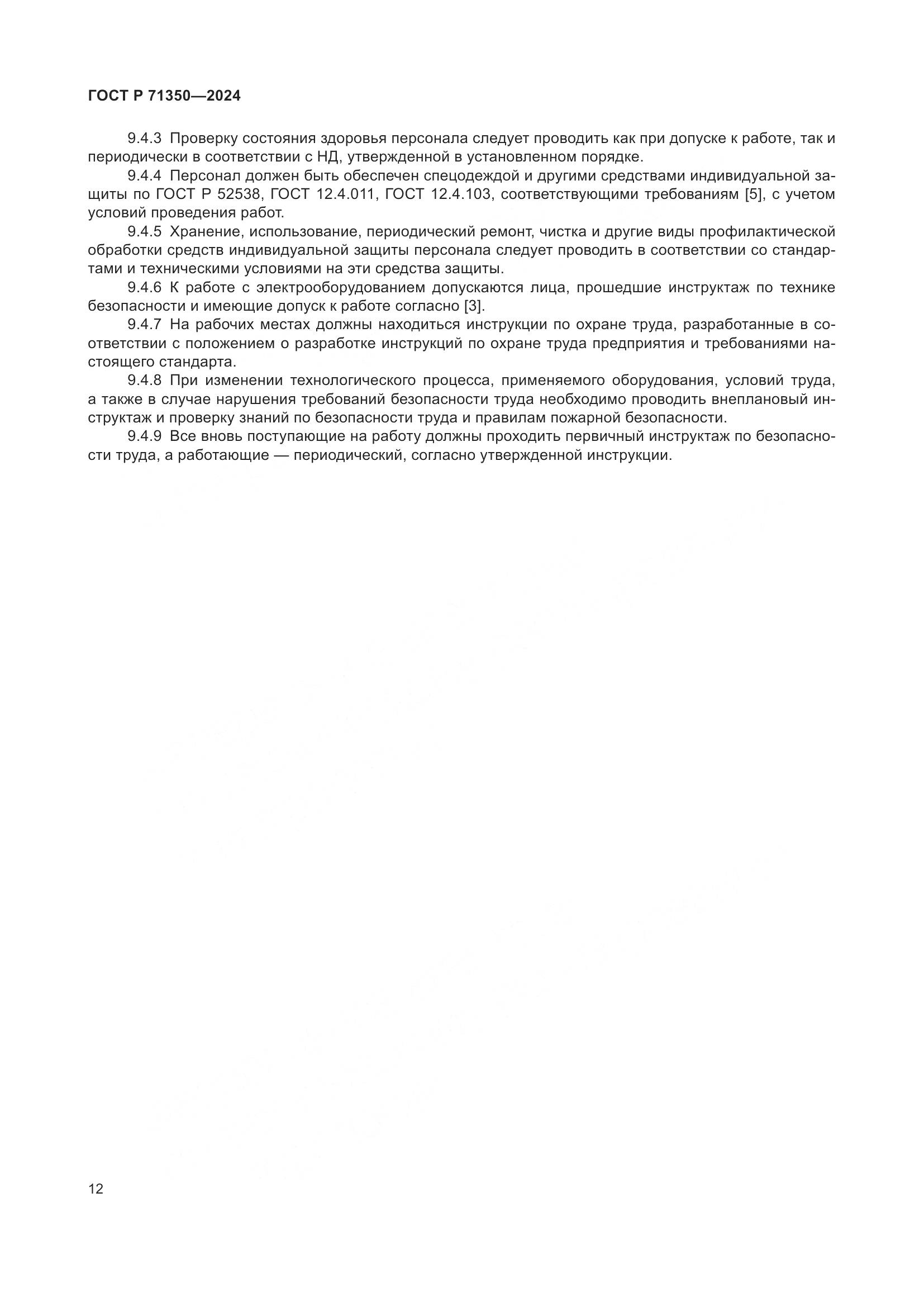 ГОСТ Р 71350—2024

9.4.3 Проверку состояния здоровья персонала следует проводить как при допуске к работе, так и периодически в соответствии с НД, утвержденной в установленном порядке.

9.4.4 Персонал должен быть обеспечен спецодеждой и другими средствами индивидуальной защиты по ГОСТ Р 52538, ГОСТ 12.4.011, ГОСТ 12.4.103, соответствующими требованиям [5], с учетом условий проведения работ.

9.4.5 Хранение, использование, периодический ремонт, чистка и другие виды профилактической обработки средств индивидуальной защиты персонала следует проводить в соответствии со стандартами и техническими условиями на эти средства защиты.

9.4.6 К работе с электрооборудованием допускаются лица, прошедшие инструктаж по технике безопасности и имеющие допуск к работе согласно [3].

9.4.7 На рабочих местах должны находиться инструкции по охране труда, разработанные в соответствии с положением о разработке инструкций по охране труда предприятия и требованиями настоящего стандарта.

9.4.8 При изменении технологического процесса, применяемого оборудования, условий труда, а также в случае нарушения требований безопасности труда необходимо проводить внеплановый инструктаж и проверку знаний по безопасности труда и правилам пожарной безопасности.

9.4.9 Все вновь поступающие на работу должны проходить первичный инструктаж по безопасности труда, а работающие — периодический, согласно утвержденной инструкции.

12